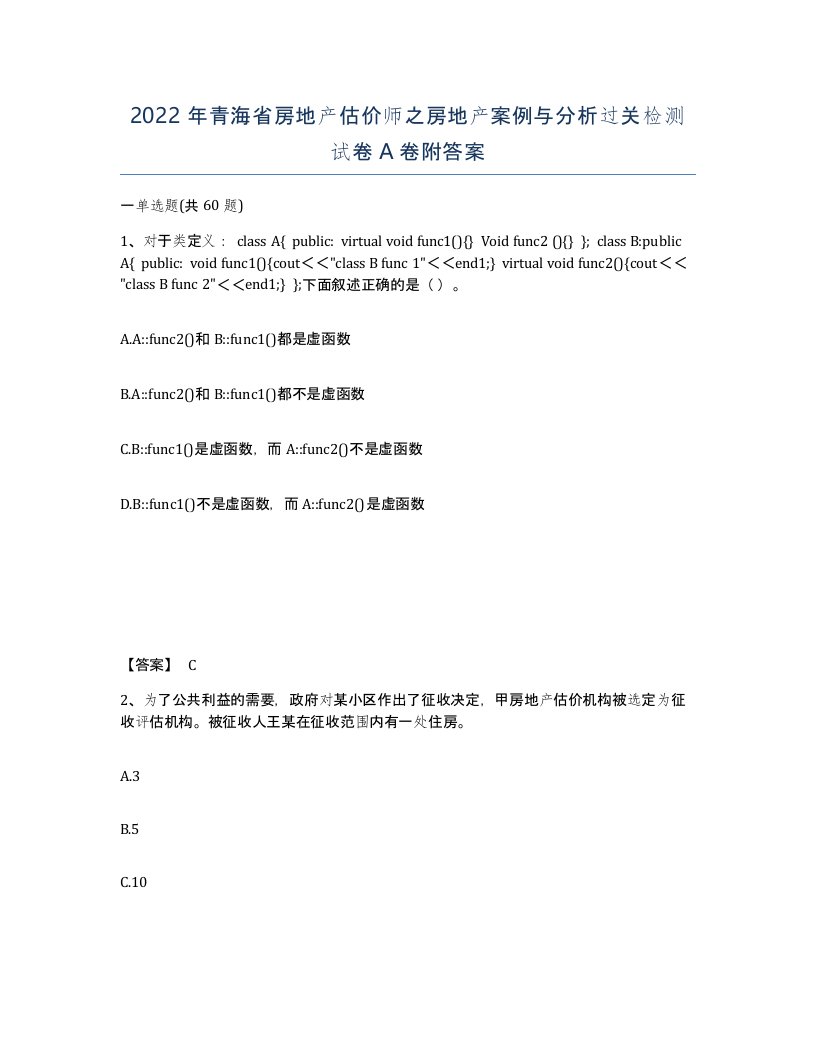 2022 年青海省房地产估价师之房地产案例与分析过关检测试卷 A 卷附答案

一单选题(共 60 题)

1、对于类定义： class A{ public: virtual void func1(){} Void func2 (){} }; class B:public A{ public: void func1(){cout＜＜"class B func 1"＜＜end1;} virtual void func2(){cout＜＜"class B func 2"＜＜end1;} };下面叙述正确的是（ ）。

A.A::func2()和 B::func1()都是虚函数

B.A::func2()和 B::func1()都不是虚函数

C.B::func1()是虚函数，而 A::func2()不是虚函数

D.B::func1()不是虚函数，而 A::func2()是虚函数

【答案】 C

2、为了公共利益的需要，政府对某小区作出了征收决定，甲房地产估价机构被选定为征收评估机构。被征收人王某在征收范围内有一处住房。

A.3

B.5

C.10